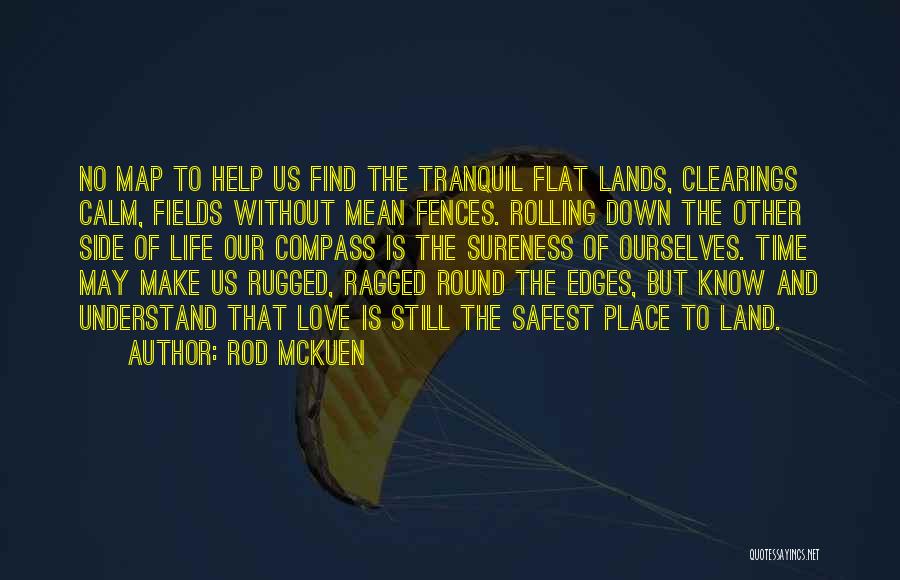 NO MAP TO HELP US FIND THE TRANQUIL FLAT LANDS, CLEARINGS CALM, FIELDS WITHOUT MEAN FENCES. ROLLING DOWN THE OTHER SIDE OF LIFE OUR COMPASS IS THE SURENESS OF OURSELVES. TIME MAY MAKE US RUGGED, RAGGED ROUND THE EDGES, BUT KNOW AND UNDERSTAND THAT LOVE IS STILL THE SAFEST PLACE TO LAND.

AUTHOR: ROD MCKUEN

QUOTESSAYINGS.NET